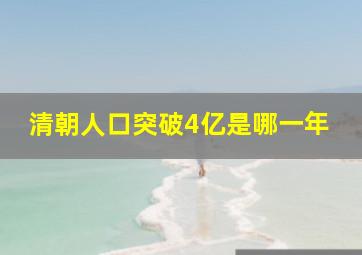 清朝人口突破4亿是哪一年